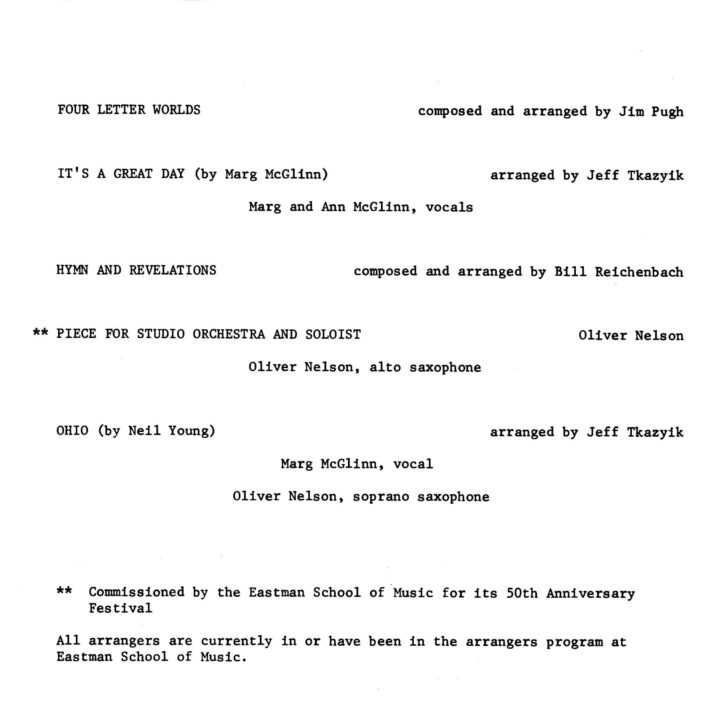 FOUR LETTER WORLDS composed and arranged by Jim Pugh

IT'S A GREAT DAY (by Marg McGlinn) arranged by Jeff Tkazyik

Marg and Ann McGlinn, vocals

HYMN AND REVELATIONS composed and arranged by Bill Reichenbach

** PIECE FOR STUDIO ORCHESTRA AND SOLOIST Oliver Nelson

Oliver Nelson, alto saxophone

OHIO (by Neil Young) arranged by Jeff Tkazyik

Marg McGlinn, vocal

Oliver Nelson, soprano saxophone

** Commissioned by the Eastman School of Music for its 50th Anniversary Festival

All arrangers are currently in or have been in the arrangers program at Eastman School of Music.